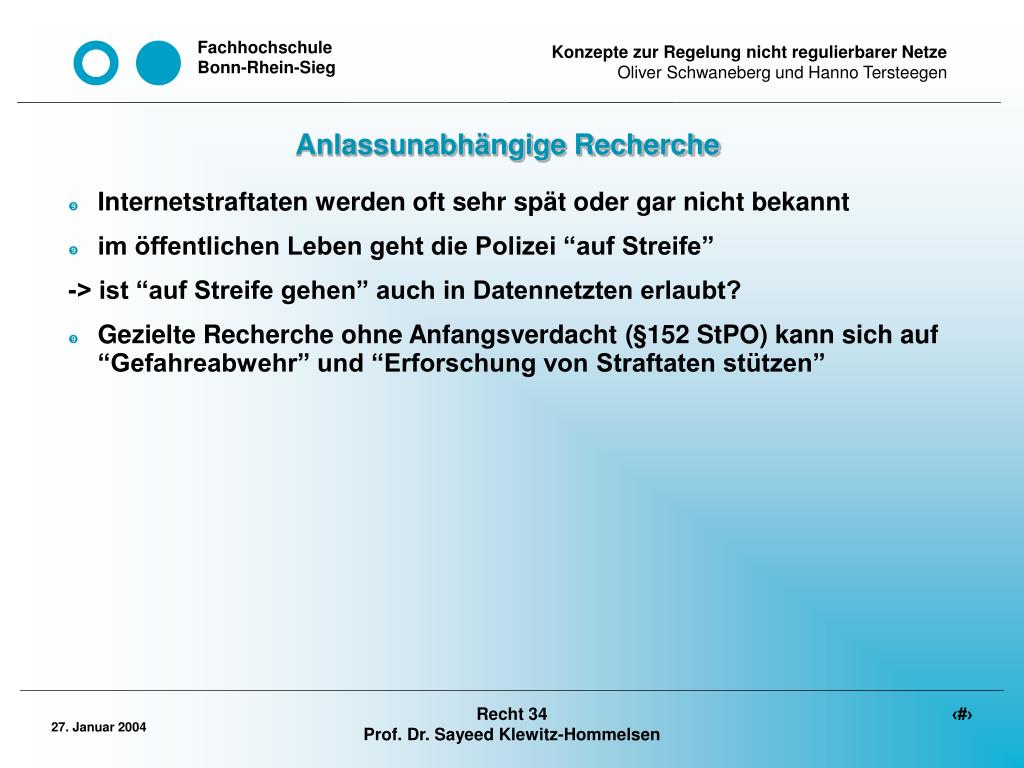 Fachhochschule
Bonn-Rhein-Sieg

Konzepte zur Regelung nicht regulierbarer Netze
Oliver Schwaneberg und Hanno Tersteegen

Anlassunabhängige Recherche

Internetstraftaten werden oft sehr spät oder gar nicht bekannt

im öffentlichen Leben geht die Polizei “auf Streife”

-> ist “auf Streife gehen” auch in Datennetzten erlaubt?

Gezielte Recherche ohne Anfangsverdacht (§152 StPO) kann sich auf “Gefahreabwehr” und “Erforschung von Straftaten stützen”

27. Januar 2004

Recht 34
Prof. Dr. Sayeed Klewitz-Hommelsen

‹#›